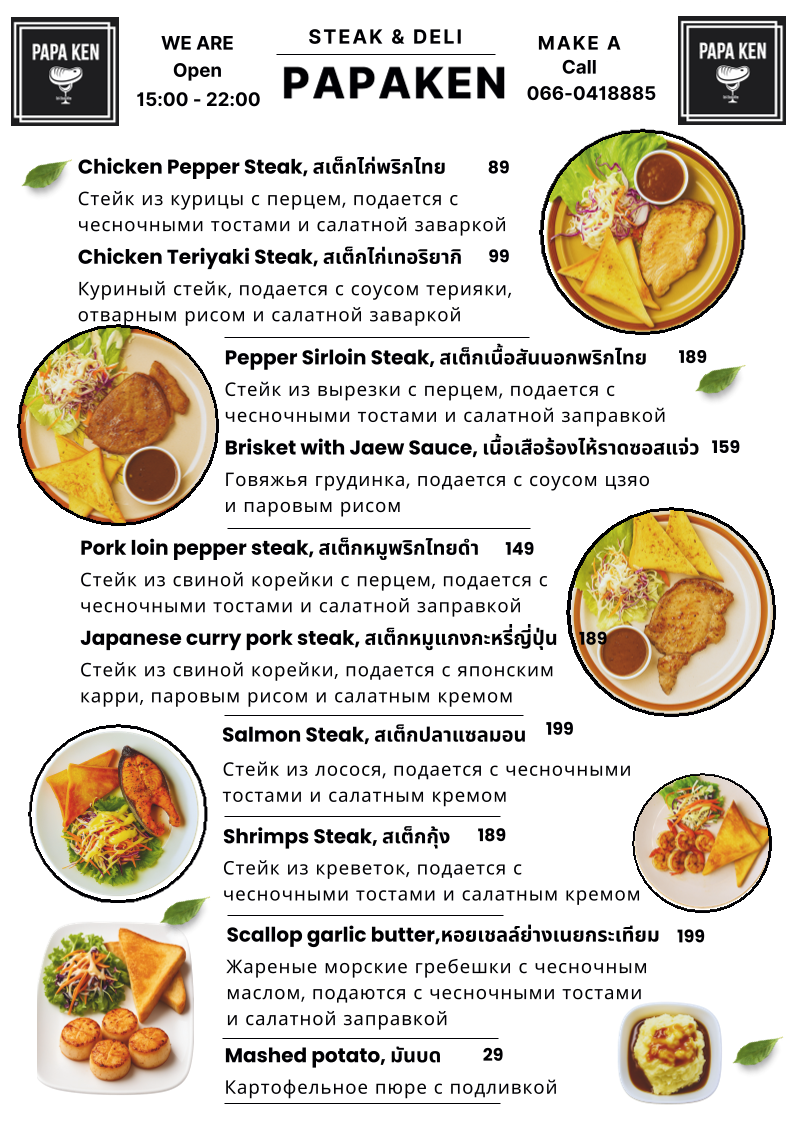 PAPA KEN

WE ARE
Open
15:00 - 22:00

STEAK & DELI
PAPAKEN

MAKE A
Call
066-0418885

PAPA KEN

Chicken Pepper Steak, สเต็กไก่พริกไทย 89
Стейк из курицы с перцем, подается с чесночными тостами и салатной заваркой

Chicken Teriyaki Steak, สเต็กไก่เทอริยากิ 99
Куриный стейк, подается с соусом терияки, отварным рисом и салатной заваркой

Pepper Sirloin Steak, สเต็กเนื้อสันนอกพริกไทย 189
Стейк из вырезки с перцем, подается с чесночными тостами и салатной заправкой

Brisket with Jaew Sauce, เนื้อเสือร้องไห้ราดซอสแจ่ว 159
Говяжья грудинка, подается с соусом цзяо и паровым рисом

Pork loin pepper steak, สเต็กหมูพริกไทยดำ 149
Стейк из свиной корейки с перцем, подается с чесночными тостами и салатной заправкой

Japanese curry pork steak, สเต็กหมูแกงกะหรี่ญี่ปุ่น 189
Стейк из свиной корейки, подается с японским карри, паровым рисом и салатным кремом

Salmon Steak, สเต็กปลาแซลมอน 199
Стейк из лосося, подается с чесночными тостами и салатным кремом

Shrimps Steak, สเต็กกุ้ง 189
Стейк из креветок, подается с чесночными тостами и салатным кремом

Scallop garlic butter,หอยเชลล์ย่างเนยกระเทียม 199
Жареные морские гребешки с чесночным маслом, подаются с чесночными тостами и салатной заправкой

Mashed potato, มันบด 29
Картофельное пюре с подливкой